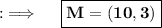 : $\Longrightarrow$ $\boxed{\mathbf{M = (10, 3)}}$